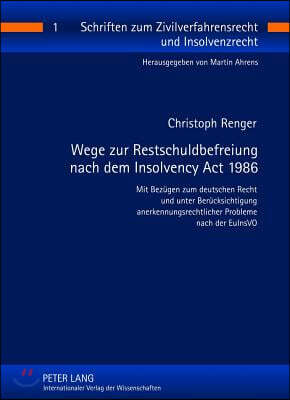 1 Schriften zum Zivilverfahrensrecht und Insolvenzrecht

Herausgegeben von Martin Ahrens

Christoph Renger

Wege zur Restschuldbefreiung nach dem Insolvency Act 1986

Mit Bezügen zum deutschen Recht und unter Berücksichtigung anerkennungsrechtlicher Probleme nach der EuInsVO

PETER LANG
Internationaler Verlag der Wissenschaften